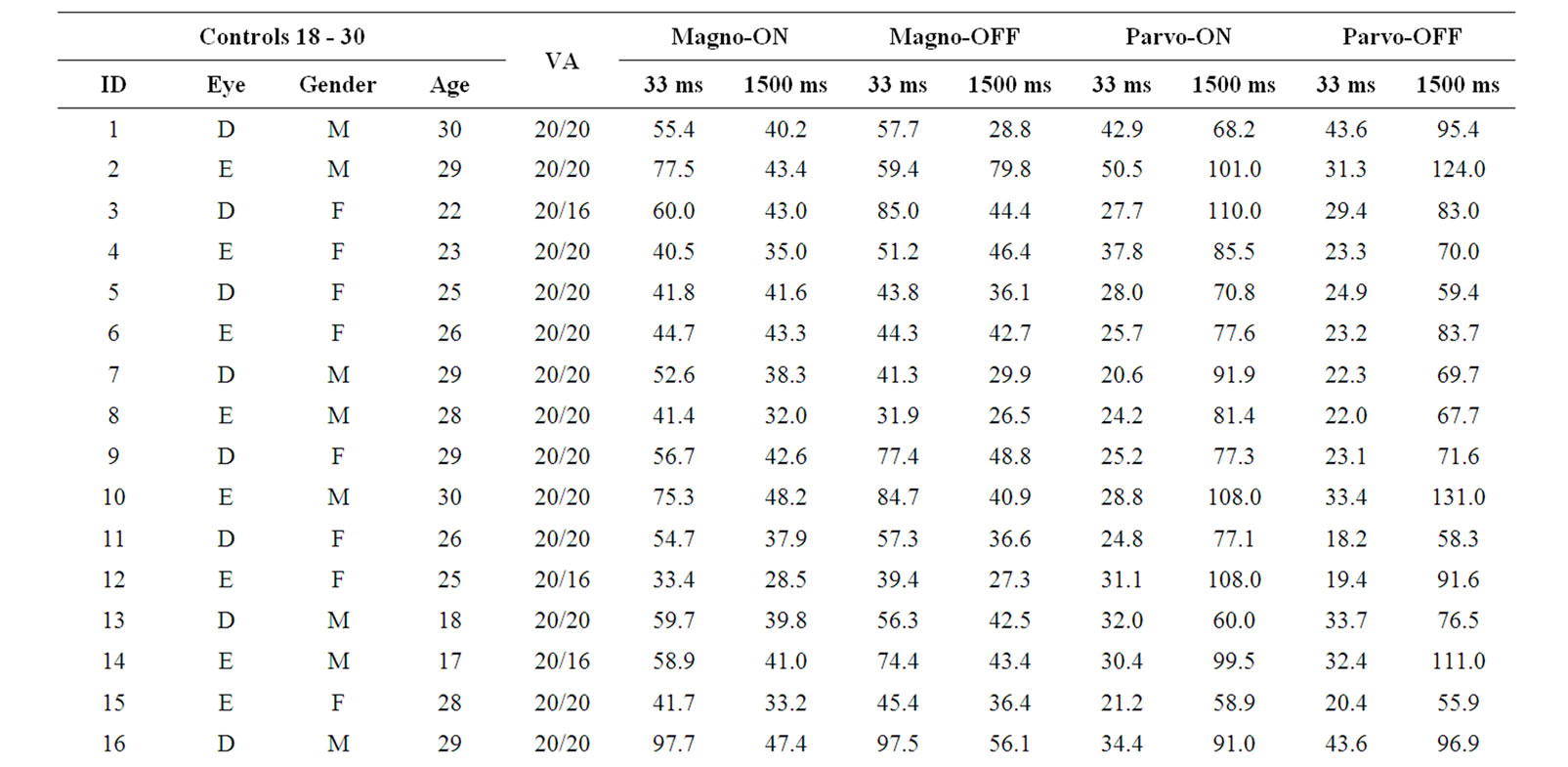 | Controls 18 - 30 | | | | VA | Magno-ON | | Magno-OFF | | Parvo-ON | | Parvo-OFF | |
|---|---|---|---|---|---|---|---|---|---|---|---|---|
| ID | Eye | Gender | Age | | 33 ms | 1500 ms | 33 ms | 1500 ms | 33 ms | 1500 ms | 33 ms | 1500 ms |
| 1 | D | M | 30 | 20/20 | 55.4 | 40.2 | 57.7 | 28.8 | 42.9 | 68.2 | 43.6 | 95.4 |
| 2 | E | M | 29 | 20/20 | 77.5 | 43.4 | 59.4 | 79.8 | 50.5 | 101.0 | 31.3 | 124.0 |
| 3 | D | F | 22 | 20/16 | 60.0 | 43.0 | 85.0 | 44.4 | 27.7 | 110.0 | 29.4 | 83.0 |
| 4 | E | F | 23 | 20/20 | 40.5 | 35.0 | 51.2 | 46.4 | 37.8 | 85.5 | 23.3 | 70.0 |
| 5 | D | F | 25 | 20/20 | 41.8 | 41.6 | 43.8 | 36.1 | 28.0 | 70.8 | 24.9 | 59.4 |
| 6 | E | F | 26 | 20/20 | 44.7 | 43.3 | 44.3 | 42.7 | 25.7 | 77.6 | 23.2 | 83.7 |
| 7 | D | M | 29 | 20/20 | 52.6 | 38.3 | 41.3 | 29.9 | 20.6 | 91.9 | 22.3 | 69.7 |
| 8 | E | M | 28 | 20/20 | 41.4 | 32.0 | 31.9 | 26.5 | 24.2 | 81.4 | 22.0 | 67.7 |
| 9 | D | F | 29 | 20/20 | 56.7 | 42.6 | 77.4 | 48.8 | 25.2 | 77.3 | 23.1 | 71.6 |
| 10 | E | M | 30 | 20/20 | 75.3 | 48.2 | 84.7 | 40.9 | 28.8 | 108.0 | 33.4 | 131.0 |
| 11 | D | F | 26 | 20/20 | 54.7 | 37.9 | 57.3 | 36.6 | 24.8 | 77.1 | 18.2 | 58.3 |
| 12 | E | F | 25 | 20/16 | 33.4 | 28.5 | 39.4 | 27.3 | 31.1 | 108.0 | 19.4 | 91.6 |
| 13 | D | M | 18 | 20/20 | 59.7 | 39.8 | 56.3 | 42.5 | 32.0 | 60.0 | 33.7 | 76.5 |
| 14 | E | M | 17 | 20/16 | 58.9 | 41.0 | 74.4 | 43.4 | 30.4 | 99.5 | 32.4 | 111.0 |
| 15 | E | F | 28 | 20/20 | 41.7 | 33.2 | 45.4 | 36.4 | 21.2 | 58.9 | 20.4 | 55.9 |
| 16 | D | M | 29 | 20/20 | 97.7 | 47.4 | 97.5 | 56.1 | 34.4 | 91.0 | 43.6 | 96.9 |